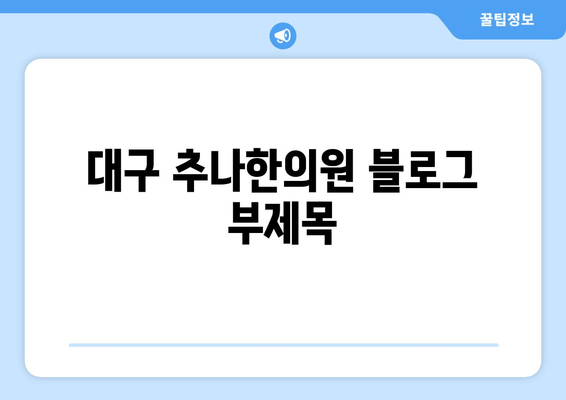 꿀팁정보

대구 추나한의원 블로그 부제목